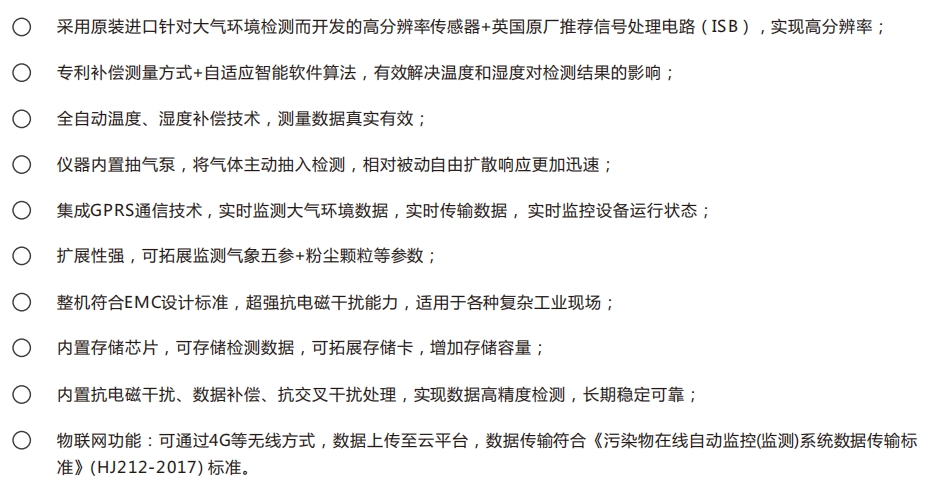 ○ 采用原装进口针对大气环境检测而开发的高分辨率传感器+英国原厂推荐信号处理电路（ISB），实现高分辨率；

○ 专利补偿测量方式+自适应智能软件算法，有效解决温度和湿度对检测结果的影响；

○ 全自动温度、湿度补偿技术，测量数据真实有效；

○ 仪器内置抽气泵，将气体主动抽入检测，相对被动自由扩散响应更加迅速；

○ 集成GPRS通信技术，实时监测大气环境数据，实时传输数据，实时监控设备运行状态；

○ 扩展性强，可拓展监测气象五参+粉尘颗粒等参数；

○ 整机符合EMC设计标准，超强抗电磁干扰能力，适用于各种复杂工业现场；

○ 内置存储芯片，可存储检测数据，可拓展存储卡，增加存储容量；

○ 内置抗电磁干扰、数据补偿、抗交叉干扰处理，实现数据高精度检测，长期稳定可靠；

○ 物联网功能：可通过4G等无线方式，数据上传至云平台，数据传输符合《污染物在线自动监控(监测)系统数据传输标准》(HJ212-2017) 标准。